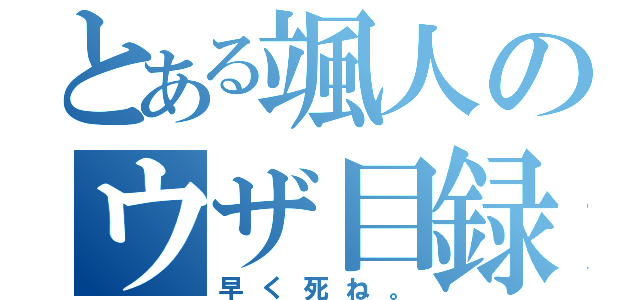 とある颯人のウザ目録
早く死ね。